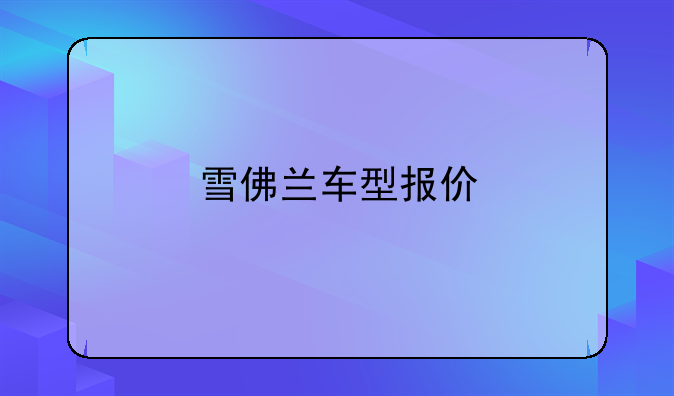 雪佛兰车型报价